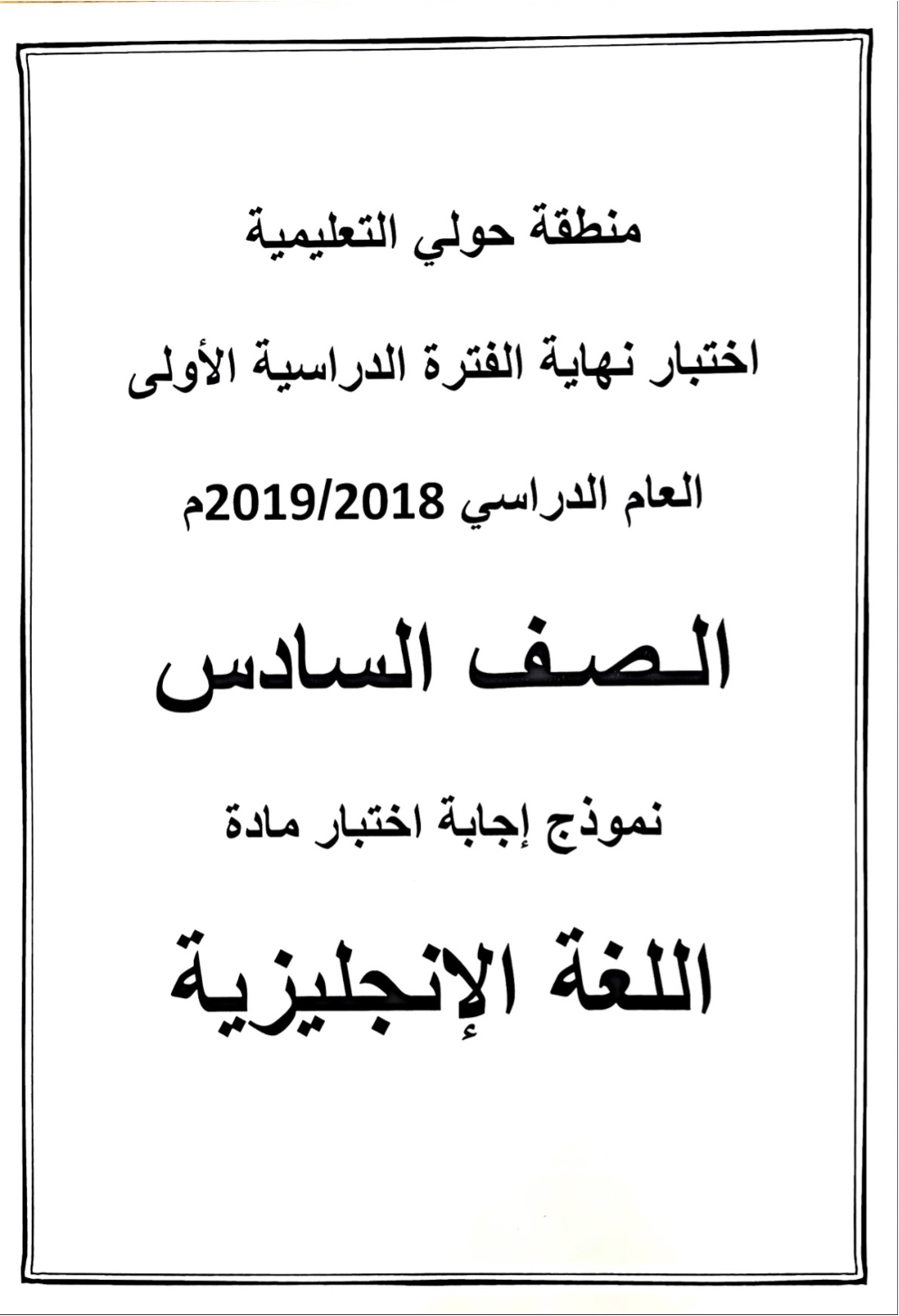 منطقة حولي التعليمية

اختبار نهاية الفترة الدراسية الأولى

العام الدراسي 2019/2018م

الصف السادس

نموذج إجابة اختبار مادة

اللغة الإنجليزية